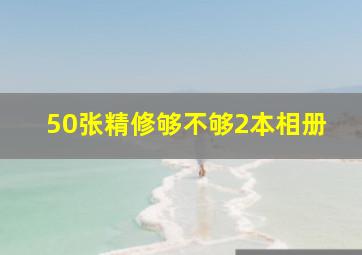 50张精修够不够2本相册